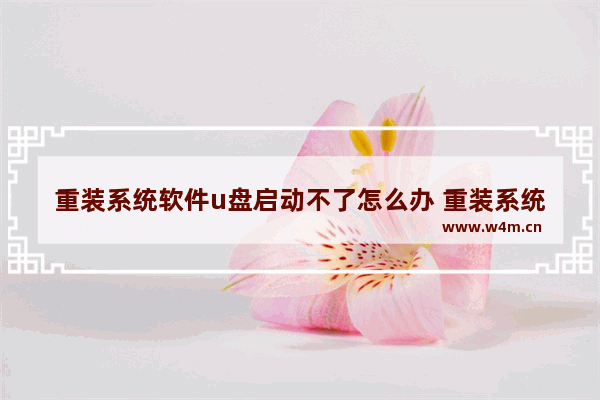 重装系统软件u盘启动不了怎么办 重装系统

www.w4m.cn